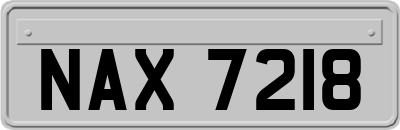 NAX 7218